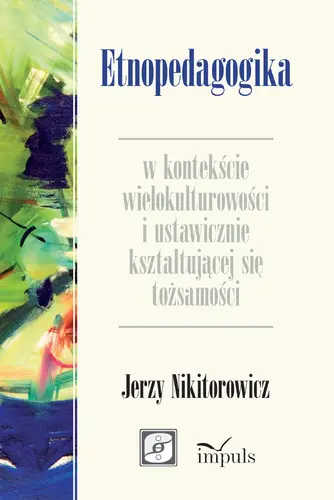 Etnopedagogika

w kontekście wielokulturowości i ustawicznie kształtującej się tożsamości

Jerzy Nikitorowicz

impuls